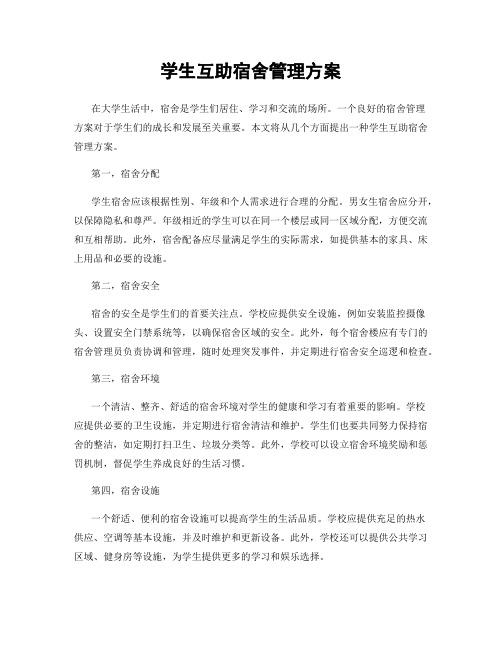 学生互助宿舍管理方案

在大学生活中，宿舍是学生们居住、学习和交流的场所。一个良好的宿舍管理方案对于学生们的成长和发展至关重要。本文将从几个方面提出一种学生互助宿舍管理方案。

第一，宿舍分配

学生宿舍应该根据性别、年级和个人需求进行合理的分配。男女生宿舍应分开，以保障隐私和尊严。年级相近的学生可以在同一个楼层或同一区域分配，方便交流和互相帮助。此外，宿舍配备应尽量满足学生的实际需求，如提供基本的家具、床上用品和必要的设施。

第二，宿舍安全

宿舍的安全是学生们的首要关注点。学校应提供安全设施，例如安装监控摄像头、设置安全门禁系统等，以确保宿舍区域的安全。此外，每个宿舍楼应有专门的宿舍管理员负责协调和管理，随时处理突发事件，并定期进行宿舍安全巡逻和检查。

第三，宿舍环境

一个清洁、整齐、舒适的宿舍环境对学生的健康和学习有着重要的影响。学校应提供必要的卫生设施，并定期进行宿舍清洁和维护。学生们也要共同努力保持宿舍的整洁，如定期打扫卫生、垃圾分类等。此外，学校可以设立宿舍环境奖励和惩罚机制，督促学生养成良好的生活习惯。

第四，宿舍设施

一个舒适、便利的宿舍设施可以提高学生的生活品质。学校应提供充足的热水供应、空调等基本设施，并及时维护和更新设备。此外，学校还可以提供公共学习区域、健身房等设施，为学生提供更多的学习和娱乐选择。